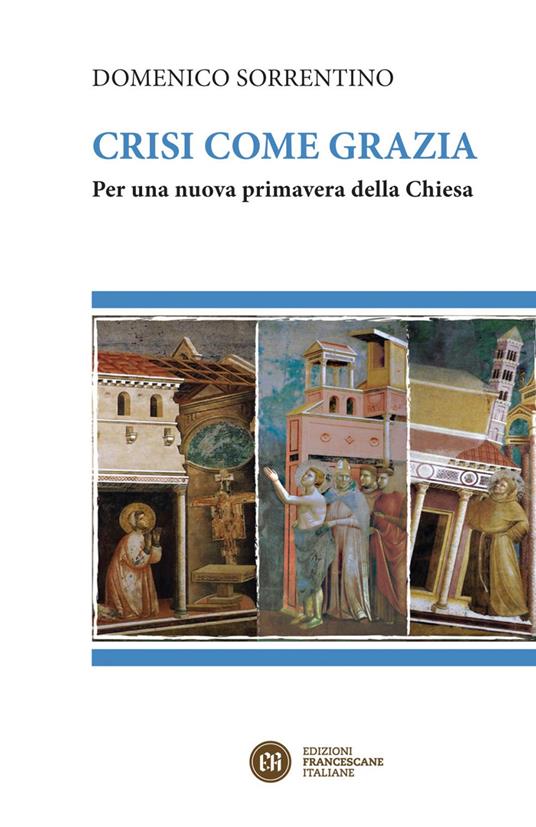 DOMENICO SORRENTINO

CRISI COME GRAZIA

Per una nuova primavera della Chiesa

EFI

EDIZIONI
FRANCESCANE
ITALIANE